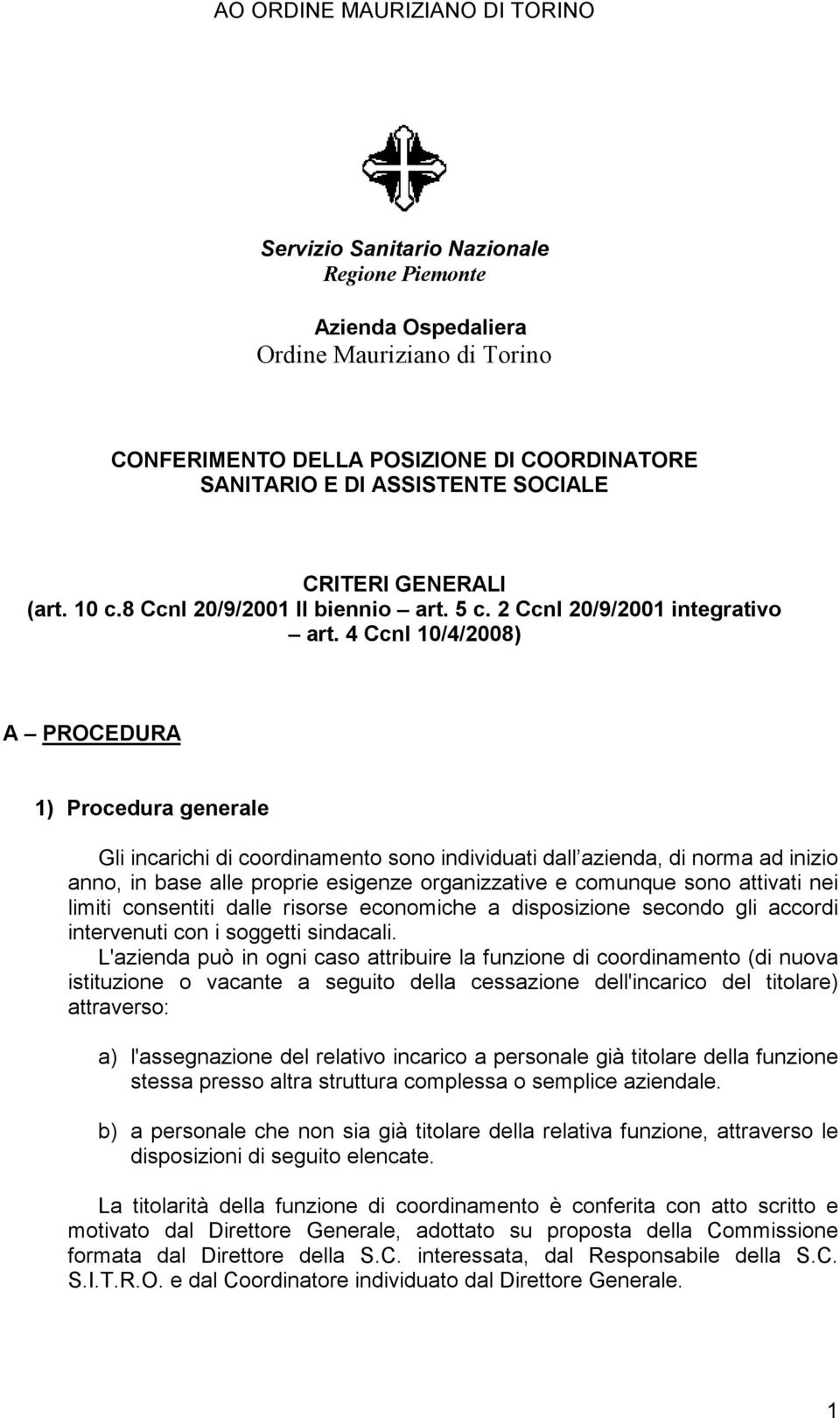 AO ORDINE MAURIZIANO DI TORINO

Servizio Sanitario Nazionale
Regione Piemonte

Azienda Ospedaliera
Ordine Mauriziano di Torino

CONFERIMENTO DELLA POSIZIONE DI COORDINATORE SANITARIO E DI ASSISTENTE SOCIALE

CRITERI GENERALI
(art. 10 c.8 Ccnl 20/9/2001 II biennio – art. 5 c. 2 Ccnl 20/9/2001 integrativo – art. 4 Ccnl 10/4/2008)

A – PROCEDURA

1) Procedura generale

Gli incarichi di coordinamento sono individuati dall azienda, di norma ad inizio anno, in base alle proprie esigenze organizzative e comunque sono attivati nei limiti consentiti dalle risorse economiche a disposizione secondo gli accordi intervenuti con i soggetti sindacali.
L'azienda può in ogni caso attribuire la funzione di coordinamento (di nuova istituzione o vacante a seguito della cessazione dell'incarico del titolare) attraverso:

a) l'assegnazione del relativo incarico a personale già titolare della funzione stessa presso altra struttura complessa o semplice aziendale.

b) a personale che non sia già titolare della relativa funzione, attraverso le disposizioni di seguito elencate.

La titolarità della funzione di coordinamento è conferita con atto scritto e motivato dal Direttore Generale, adottato su proposta della Commissione formata dal Direttore della S.C. interessata, dal Responsabile della S.C. S.I.T.R.O. e dal Coordinatore individuato dal Direttore Generale.

1